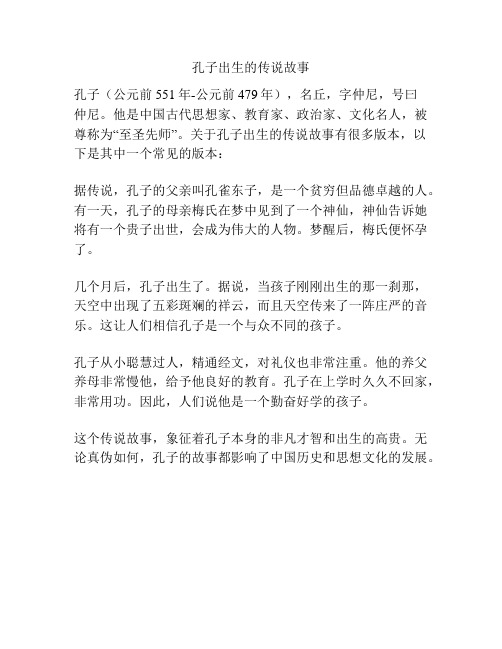 孔子出生的传说故事

孔子（公元前 551 年-公元前 479 年），名丘，字仲尼，号曰仲尼。他是中国古代思想家、教育家、政治家、文化名人，被尊称为“至圣先师”。关于孔子出生的传说故事有很多版本，以下是其中一个常见的版本：

据传说，孔子的父亲叫孔雀东子，是一个贫穷但品德卓越的人。有一天，孔子的母亲梅氏在梦中见到了一个神仙，神仙告诉她将有一个贵子出世，会成为伟大的人物。梦醒后，梅氏便怀孕了。

几个月后，孔子出生了。据说，当孩子刚刚出生的那一刹那，天空中出现了五彩斑斓的祥云，而且天空传来了一阵庄严的音乐。这让人们相信孔子是一个与众不同的孩子。

孔子从小聪慧过人，精通经文，对礼仪也非常注重。他的养父养母非常慢他，给予他良好的教育。孔子在上学时久久不回家，非常用功。因此，人们说他是一个勤奋好学的孩子。

这个传说故事，象征着孔子本身的非凡才智和出生的高贵。无论真伪如何，孔子的故事都影响了中国历史和思想文化的发展。